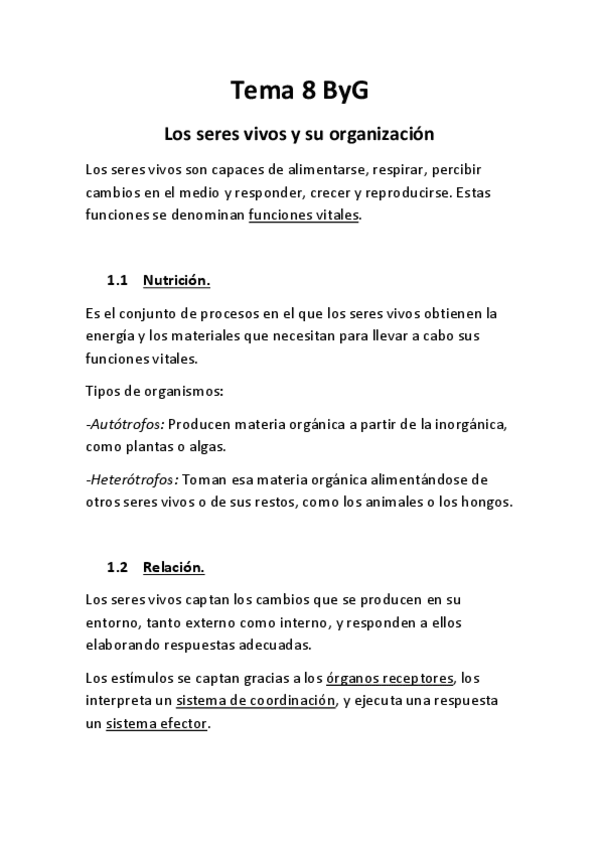 Tema 8 ByG

Los seres vivos y su organización

Los seres vivos son capaces de alimentarse, respirar, percibir cambios en el medio y responder, crecer y reproducirse. Estas funciones se denominan funciones vitales.

1.1 Nutrición.

Es el conjunto de procesos en el que los seres vivos obtienen la energía y los materiales que necesitan para llevar a cabo sus funciones vitales.

Tipos de organismos:

-Autótrofos: Producen materia orgánica a partir de la inorgánica, como plantas o algas.

-Heterótrofos: Toman esa materia orgánica alimentándose de otros seres vivos o de sus restos, como los animales o los hongos.

1.2 Relación.

Los seres vivos captan los cambios que se producen en su entorno, tanto externo como interno, y responden a ellos elaborando respuestas adecuadas.

Los estímulos se captan gracias a los órganos receptores, los interpreta un sistema de coordinación, y ejecuta una respuesta un sistema efector.